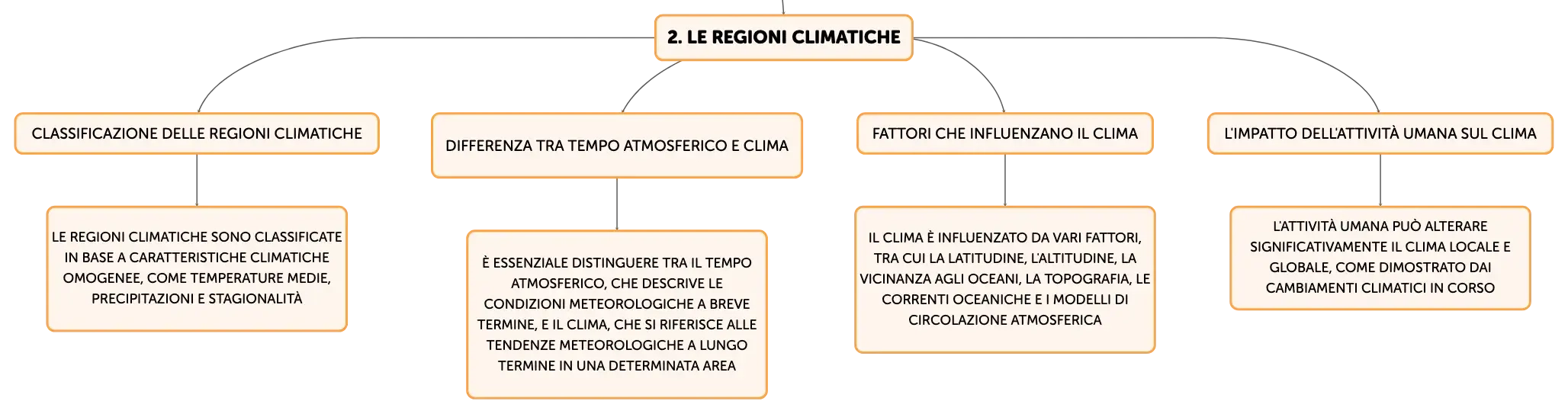 2. LE REGIONI CLIMATICHE

CLASSIFICAZIONE DELLE REGIONI CLIMATICHE

LE REGIONI CLIMATICHE SONO CLASSIFICATE IN BASE A CARATTERISTICHE CLIMATICHE OMOGENEE, COME TEMPERATURE MEDIE, PRECIPITAZIONI E STAGIONALITÀ

DIFFERENZA TRA TEMPO ATMOSFERICO E CLIMA

È ESSENZIALE DISTINGUERE TRA IL TEMPO ATMOSFERICO, CHE DESCRIVE LE CONDIZIONI METEOROLOGICHE A BREVE TERMINE, E IL CLIMA, CHE SI RIFERISCE ALLE TENDENZE METEOROLOGICHE A LUNGO TERMINE IN UNA DETERMINATA AREA

FATTORI CHE INFLUENZANO IL CLIMA

IL CLIMA È INFLUENZATO DA VARI FATTORI, TRA CUI LA LATITUDINE, L'ALTITUDINE, LA VICINANZA AGLI OCEANI, LA TOPOGRAFIA, LE CORRENTI OCEANICHE E I MODELLI DI CIRCOLAZIONE ATMOSFERICA

L'IMPATTO DELL'ATTIVITÀ UMANA SUL CLIMA

L'ATTIVITÀ UMANA PUÒ ALTERARE SIGNIFICATIVAMENTE IL CLIMA LOCALE E GLOBALE, COME DIMOSTRATO DAI CAMBIAMENTI CLIMATICI IN CORSO